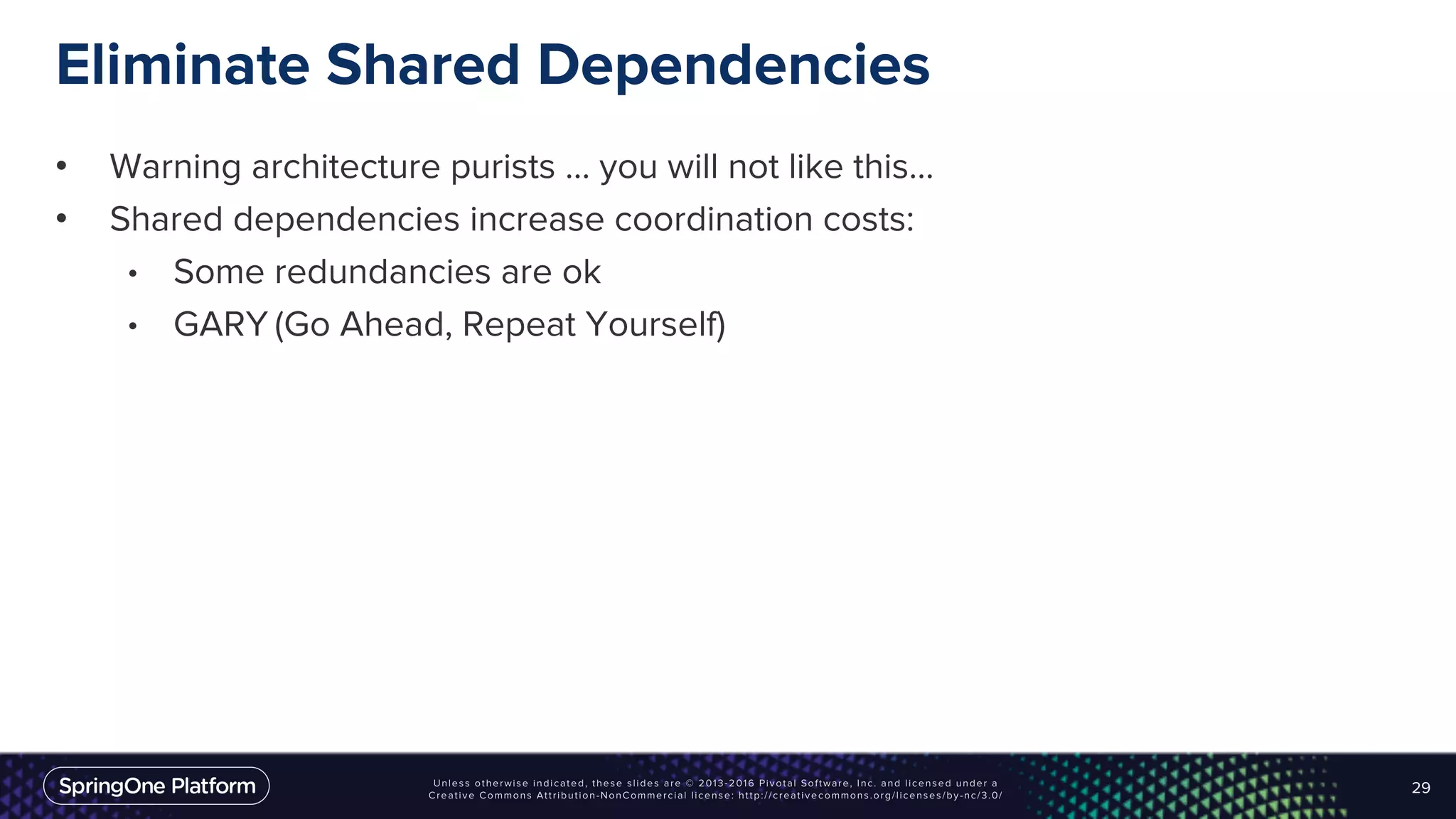 Eliminate Shared Dependencies

• Warning architecture purists … you will not like this…
• Shared dependencies increase coordination costs:
  • Some redundancies are ok
  • GARY (Go Ahead, Repeat Yourself)

SpringOne Platform

Unless otherwise indicated, these slides are © 2013-2016 Pivotal Software, Inc. and licensed under a Creative Commons Attribution-NonCommercial license: http://creativecommons.org/licenses/by-nc/3.0/

29